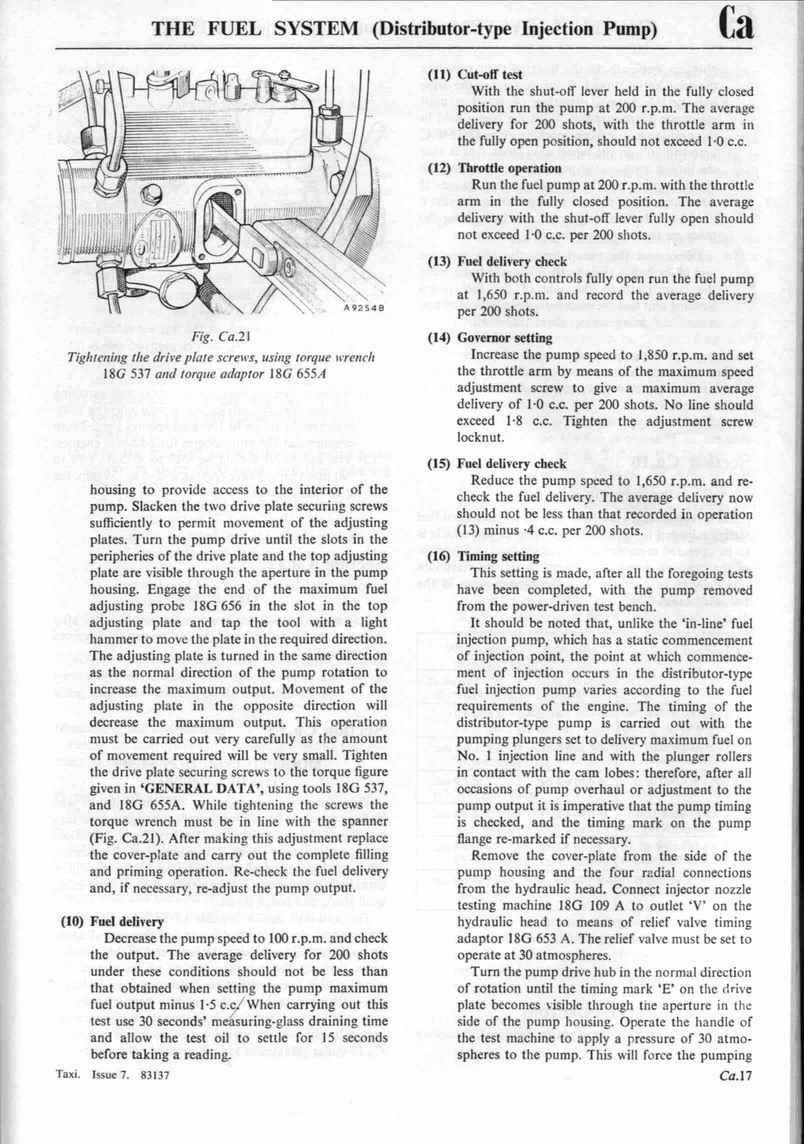 THE FUEL SYSTEM (Distributor-type Injection Pump) Ca

A9254B

Fig. Ca.21
Tightening the drive plate screws, using torque wrench 18G 537 and torque adaptor 18G 655A

housing to provide access to the interior of the pump. Slacken the two drive plate securing screws sufficiently to permit movement of the adjusting plates. Turn the pump drive until the slots in the peripheries of the drive plate and the top adjusting plate are visible through the aperture in the pump housing. Engage the end of the maximum fuel adjusting probe 18G 656 in the slot in the top adjusting plate and tap the tool with a light hammer to move the plate in the required direction. The adjusting plate is turned in the same direction as the normal direction of the pump rotation to increase the maximum output. Movement of the adjusting plate in the opposite direction will decrease the maximum output. This operation must be carried out very carefully as the amount of movement required will be very small. Tighten the drive plate securing screws to the torque figure given in 'GENERAL DATA', using tools 18G 537, and 18G 655A. While tightening the screws the torque wrench must be in line with the spanner (Fig. Ca.21). After making this adjustment replace the cover-plate and carry out the complete filling and priming operation. Re-check the fuel delivery and, if necessary, re-adjust the pump output.

(10) Fuel delivery
Decrease the pump speed to 100 r.p.m. and check the output. The average delivery for 200 shots under these conditions should not be less than that obtained when setting the pump maximum fuel output minus 1·5 c.c. When carrying out this test use 30 seconds' measuring-glass draining time and allow the test oil to settle for 15 seconds before taking a reading.

(11) Cut-off test
With the shut-off lever held in the fully closed position run the pump at 200 r.p.m. The average delivery for 200 shots, with the throttle arm in the fully open position, should not exceed 1·0 c.c.

(12) Throttle operation
Run the fuel pump at 200 r.p.m. with the throttle arm in the fully closed position. The average delivery with the shut-off lever fully open should not exceed 1·0 c.c. per 200 shots.

(13) Fuel delivery check
With both controls fully open run the fuel pump at 1,650 r.p.m. and record the average delivery per 200 shots.

(14) Governor setting
Increase the pump speed to 1,850 r.p.m. and set the throttle arm by means of the maximum speed adjustment screw to give a maximum average delivery of 1·0 c.c. per 200 shots. No line should exceed 1·8 c.c. Tighten the adjustment screw locknut.

(15) Fuel delivery check
Reduce the pump speed to 1,650 r.p.m. and re-check the fuel delivery. The average delivery now should not be less than that recorded in operation (13) minus ·4 c.c. per 200 shots.

(16) Timing setting
This setting is made, after all the foregoing tests have been completed, with the pump removed from the power-driven test bench.

It should be noted that, unlike the 'in-line' fuel injection pump, which has a static commencement of injection point, the point at which commencement of injection occurs in the distributor-type fuel injection pump varies according to the fuel requirements of the engine. The timing of the distributor-type pump is carried out with the pumping plungers set to delivery maximum fuel on No. 1 injection line and with the plunger rollers in contact with the cam lobes: therefore, after all occasions of pump overhaul or adjustment to the pump output it is imperative that the pump timing is checked, and the timing mark on the pump flange re-marked if necessary.

Remove the cover-plate from the side of the pump housing and the four radial connections from the hydraulic head. Connect injector nozzle testing machine 18G 109 A to outlet 'V' on the hydraulic head to means of relief valve timing adaptor 18G 653 A. The relief valve must be set to operate at 30 atmospheres.

Turn the pump drive hub in the normal direction of rotation until the timing mark 'E' on the drive plate becomes visible through the aperture in the side of the pump housing. Operate the handle of the test machine to apply a pressure of 30 atmospheres to the pump. This will force the pumping

Taxi. Issue 7. 83137 Ca.17